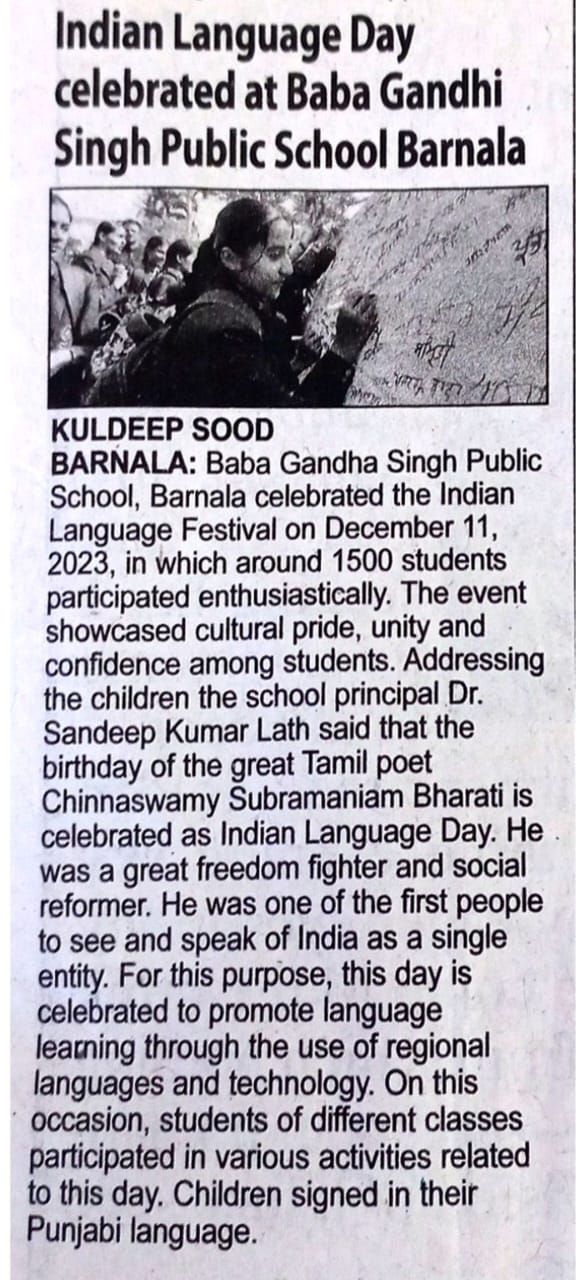 Indian Language Day celebrated at Baba Gandhi Singh Public School Barnala

KULDEEP SOOD
BARNALA: Baba Gandha Singh Public School, Barnala celebrated the Indian Language Festival on December 11, 2023, in which around 1500 students participated enthusiastically. The event showcased cultural pride, unity and confidence among students. Addressing the children the school principal Dr. Sandeep Kumar Lath said that the birthday of the great Tamil poet Chinnaswamy Subramaniam Bharati is celebrated as Indian Language Day. He was a great freedom fighter and social reformer. He was one of the first people to see and speak of India as a single entity. For this purpose, this day is celebrated to promote language learning through the use of regional languages and technology. On this occasion, students of different classes participated in various activities related to this day. Children signed in their Punjabi language.